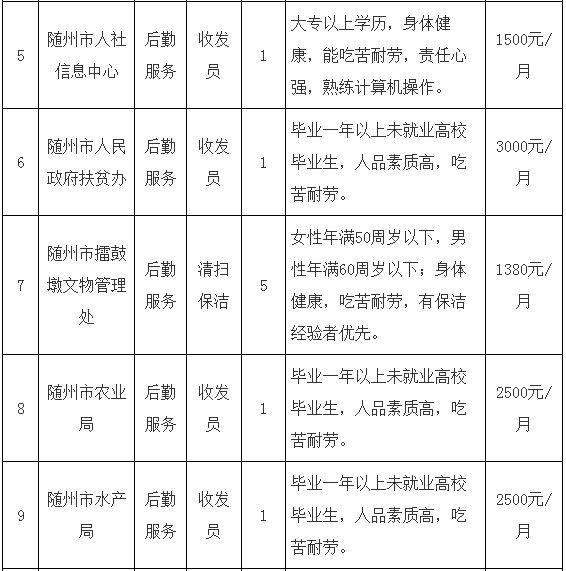 | 5 | 随州市人社信息中心 | 后勤服务 | 收发员 | 1 | 大专以上学历，身体健康，能吃苦耐劳，责任心强，熟练计算机操作。 | 1500元/月 |
|---|---|---|---|---|---|---|
| 6 | 随州市人民政府扶贫办 | 后勤服务 | 收发员 | 1 | 毕业一年以上未就业高校毕业生，人品素质高，吃苦耐劳。 | 3000元/月 |
| 7 | 随州市擂鼓墩文物管理处 | 后勤服务 | 清扫保洁 | 5 | 女性年满50周岁以下，男性年满60周岁以下；身体健康，吃苦耐劳，有保洁经验者优先。 | 1380元/月 |
| 8 | 随州市农业局 | 后勤服务 | 收发员 | 1 | 毕业一年以上未就业高校毕业生，人品素质高，吃苦耐劳。 | 2500元/月 |
| 9 | 随州市水产局 | 后勤服务 | 收发员 | 1 | 毕业一年以上未就业高校毕业生，人品素质高，吃苦耐劳。 | 2500元/月 |